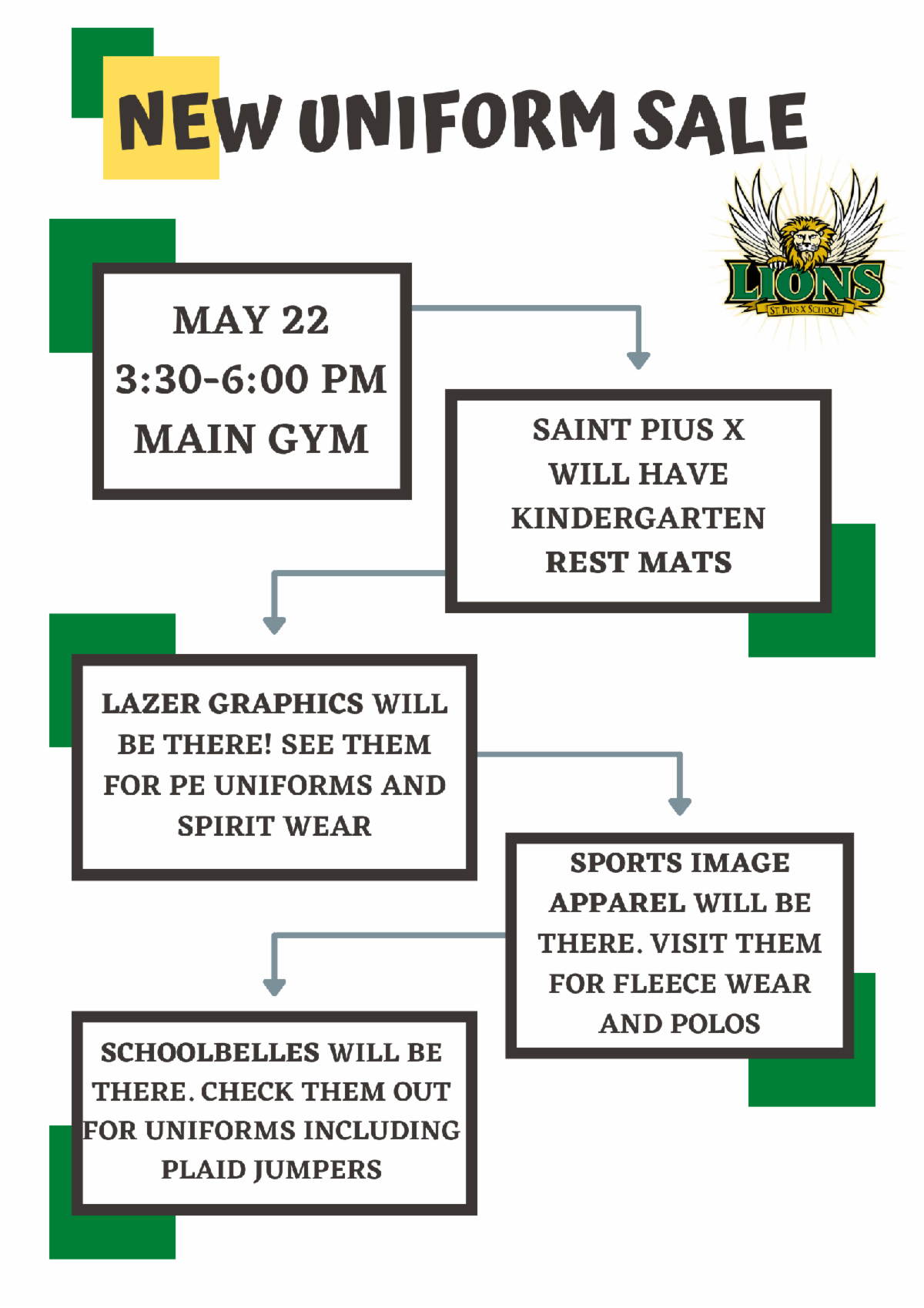 NEW UNIFORM SALE

LIONS
ST. PIUS X SCHOOL

MAY 22
3:30-6:00 PM
MAIN GYM

SAINT PIUS X WILL HAVE KINDERGARTEN REST MATS

LAZER GRAPHICS WILL BE THERE! SEE THEM FOR PE UNIFORMS AND SPIRIT WEAR

SPORTS IMAGE APPAREL WILL BE THERE. VISIT THEM FOR FLEECE WEAR AND POLOS

SCHOOLBELLES WILL BE THERE. CHECK THEM OUT FOR UNIFORMS INCLUDING PLAID JUMPERS